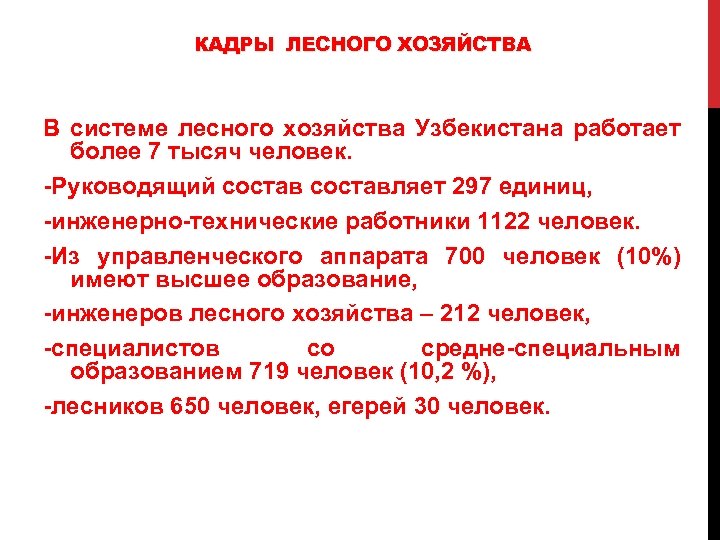 КАДРЫ ЛЕСНОГО ХОЗЯЙСТВА

В системе лесного хозяйства Узбекистана работает более 7 тысяч человек.

-Руководящий состав составляет 297 единиц,

-инженерно-технические работники 1122 человек.

-Из управленческого аппарата 700 человек (10%) имеют высшее образование,

-инженеров лесного хозяйства – 212 человек,

-специалистов со средне-специальным образованием 719 человек (10,2 %),

-лесников 650 человек, егерей 30 человек.